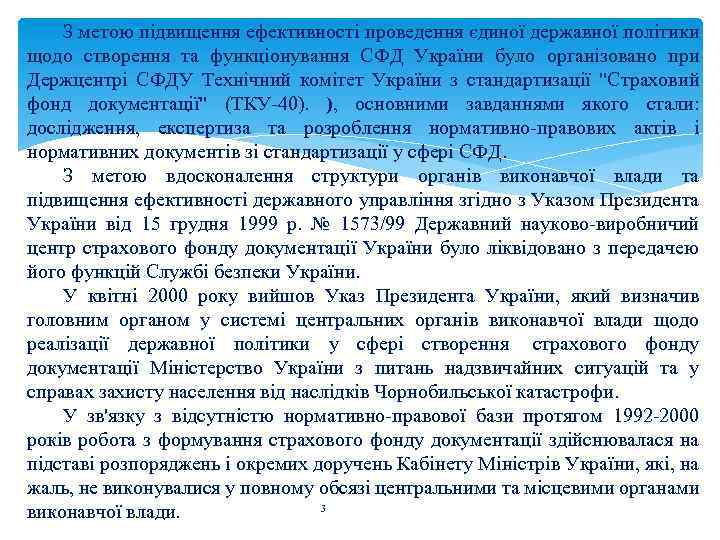 З метою підвищення ефективності проведення єдиної державної політики щодо створення та функціонування СФД України було організовано при Держцентрі СФДУ Технічний комітет України з стандартизації "Страховий фонд документації" (ТКУ-40). ), основними завданнями якого стали: дослідження, експертиза та розроблення нормативно-правових актів і нормативних документів зі стандартизації у сфері СФД.

З метою вдосконалення структури органів виконавчої влади та підвищення ефективності державного управління згідно з Указом Президента України від 15 грудня 1999 р. № 1573/99 Державний науково-виробничий центр страхового фонду документації України було ліквідовано з передачею його функцій Службі безпеки України.

У квітні 2000 року вийшов Указ Президента України, який визначив головним органом у системі центральних органів виконавчої влади щодо реалізації державної політики у сфері створення страхового фонду документації Міністерство України з питань надзвичайних ситуацій та у справах захисту населення від наслідків Чорнобильської катастрофи.

У зв'язку з відсутністю нормативно-правової бази протягом 1992-2000 років робота з формування страхового фонду документації здійснювалася на підставі розпоряджень і окремих доручень Кабінету Міністрів України, які, на жаль, не виконувалися у повному обсязі центральними та місцевими органами виконавчої влади.

3